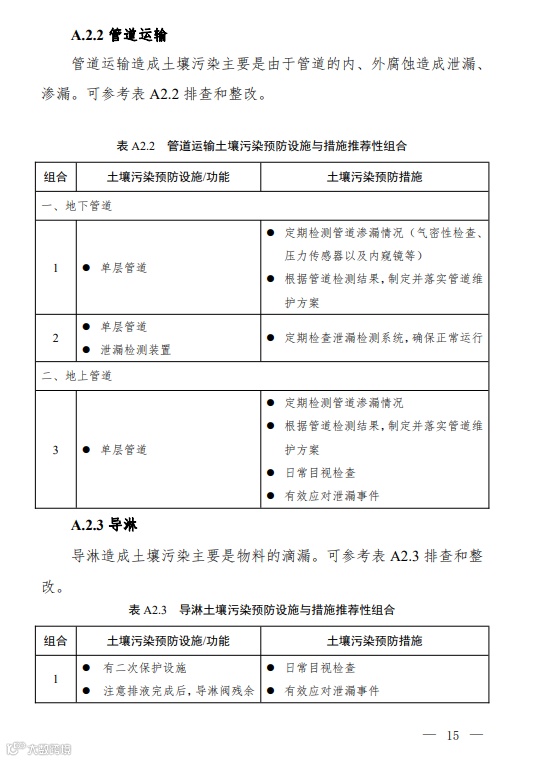 A.2.2 管道运输

管道运输造成土壤污染主要是由于管道的内、外腐蚀造成泄漏、渗漏。可参考表 A2.2 排查和整改。

表 A2.2 管道运输土壤污染预防设施与措施推荐性组合

| 组合 | 土壤污染预防设施/功能 | 土壤污染预防措施 |
|---|---|---|
| 一、地下管道 | | |
| 1 | ● 单层管道 | ● 定期检测管道渗漏情况（气密性检查、压力传感器以及内窥镜等） ● 根据管道检测结果，制定并落实管道维护方案 |
| 2 | ● 单层管道 ● 泄漏检测装置 | ● 定期检查泄漏检测系统，确保正常运行 |
| 二、地上管道 | | |
| 3 | ● 单层管道 | ● 定期检测管道渗漏情况 ● 根据管道检测结果，制定并落实管道维护方案 ● 日常目视检查 ● 有效应对泄漏事件 |

A.2.3 导淋

导淋造成土壤污染主要是物料的滴漏。可参考表 A2.3 排查和整改。

表 A2.3 导淋土壤污染预防设施与措施推荐性组合

| 组合 | 土壤污染预防设施/功能 | 土壤污染预防措施 |
|---|---|---|
| 1 | ● 有二次保护设施 ● 注意排液完成后，导淋阀残余 | ● 日常目视检查 ● 有效应对泄漏事件 |

— 15 —

大众网